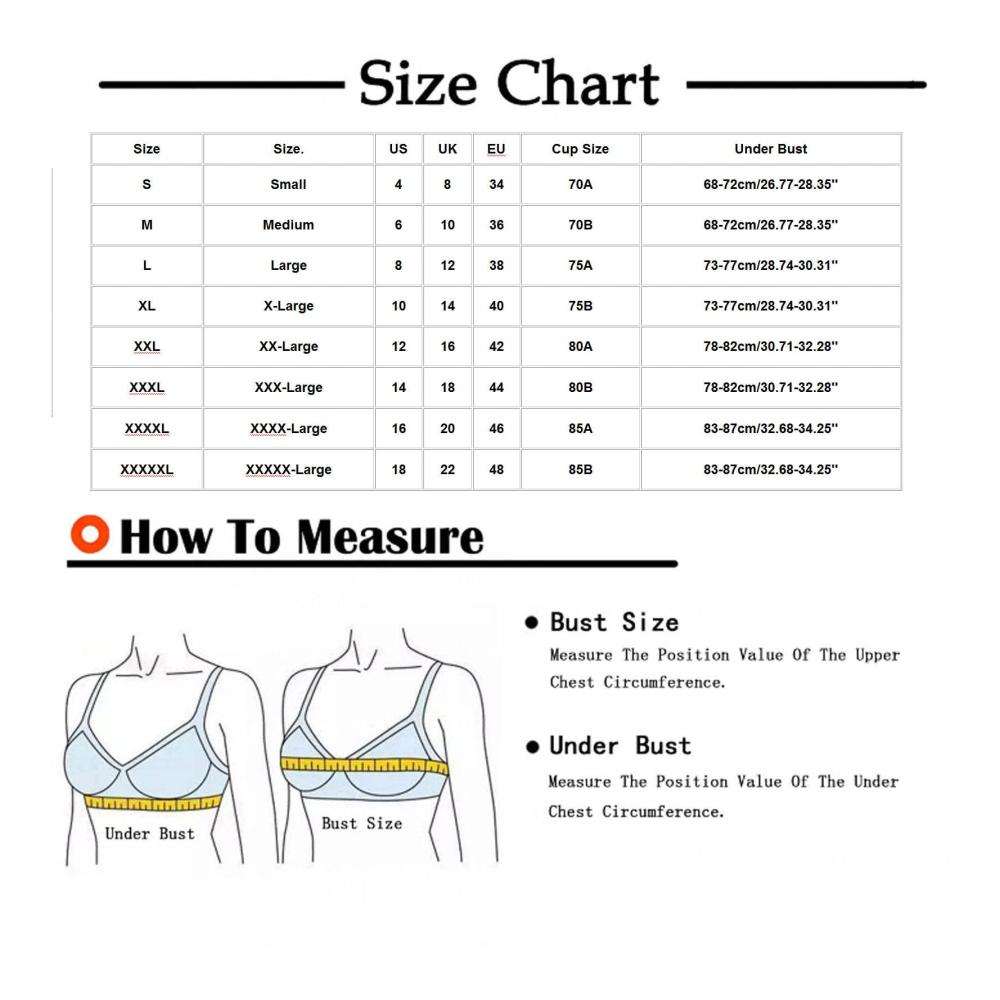 Size Chart

| Size | Size. | US | UK | EU | Cup Size | Under Bust |
|---|---|---|---|---|---|---|
| S | Small | 4 | 8 | 34 | 70A | 68-72cm/26.77-28.35'' |
| M | Medium | 6 | 10 | 36 | 70B | 68-72cm/26.77-28.35'' |
| L | Large | 8 | 12 | 38 | 75A | 73-77cm/28.74-30.31'' |
| XL | X-Large | 10 | 14 | 40 | 75B | 73-77cm/28.74-30.31'' |
| XXL | XX-Large | 12 | 16 | 42 | 80A | 78-82cm/30.71-32.28'' |
| XXXL | XXX-Large | 14 | 18 | 44 | 80B | 78-82cm/30.71-32.28'' |
| XXXXL | XXXX-Large | 16 | 20 | 46 | 85A | 83-87cm/32.68-34.25'' |
| XXXXXL | XXXXX-Large | 18 | 22 | 48 | 85B | 83-87cm/32.68-34.25'' |

How To Measure

Under Bust

Bust Size

Bust Size
Measure The Position Value Of The Upper Chest Circumference.

Under Bust
Measure The Position Value Of The Under Chest Circumference.